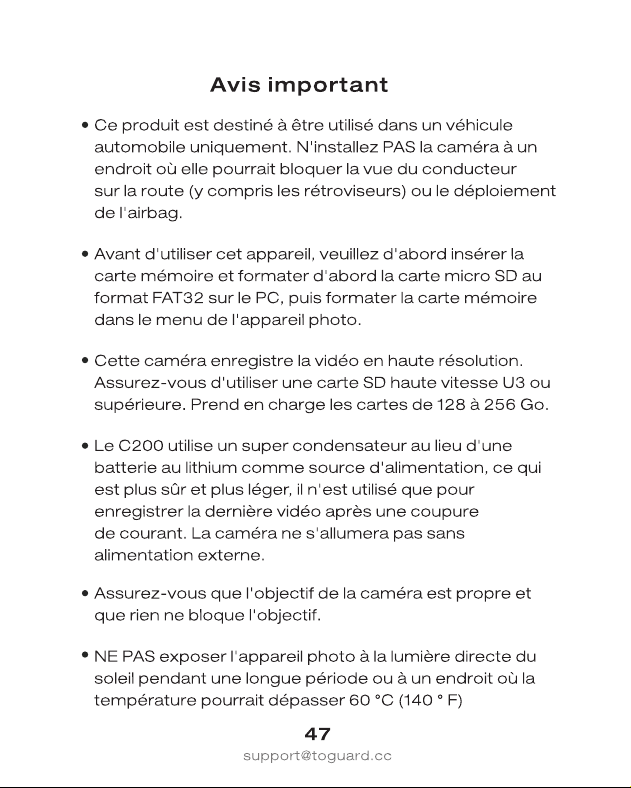 Avis important

• Ce produit est destiné à être utilisé dans un véhicule automobile uniquement. N'installez PAS la caméra à un endroit où elle pourrait bloquer la vue du conducteur sur la route (y compris les rétroviseurs) ou le déploiement de l'airbag.

• Avant d'utiliser cet appareil, veuillez d'abord insérer la carte mémoire et formater d'abord la carte micro SD au format FAT32 sur le PC, puis formater la carte mémoire dans le menu de l'appareil photo.

• Cette caméra enregistre la vidéo en haute résolution. Assurez-vous d'utiliser une carte SD haute vitesse U3 ou supérieure. Prend en charge les cartes de 128 à 256 Go.

• Le C200 utilise un super condensateur au lieu d'une batterie au lithium comme source d'alimentation, ce qui est plus sûr et plus léger, il n'est utilisé que pour enregistrer la dernière vidéo après une coupure de courant. La caméra ne s'allumera pas sans alimentation externe.

• Assurez-vous que l'objectif de la caméra est propre et que rien ne bloque l'objectif.

• NE PAS exposer l'appareil photo à la lumière directe du soleil pendant une longue période ou à un endroit où la température pourrait dépasser 60 °C (140 ° F)

47

support@toguard.cc